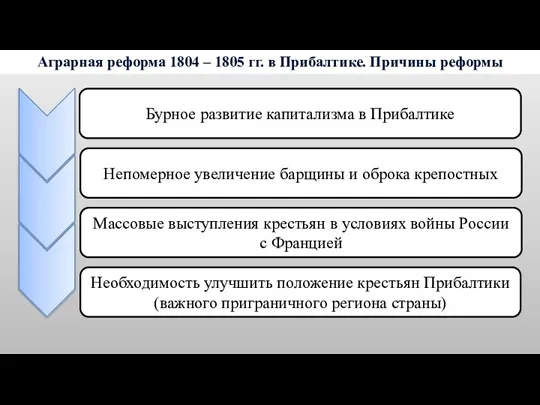 Аграрная реформа 1804 – 1805 гг. в Прибалтике. Причины реформы

Бурное развитие капитализма в Прибалтике

Непомерное увеличение барщины и оброка крепостных

Массовые выступления крестьян в условиях войны России с Францией

Необходимость улучшить положение крестьян Прибалтики (важного приграничного региона страны)